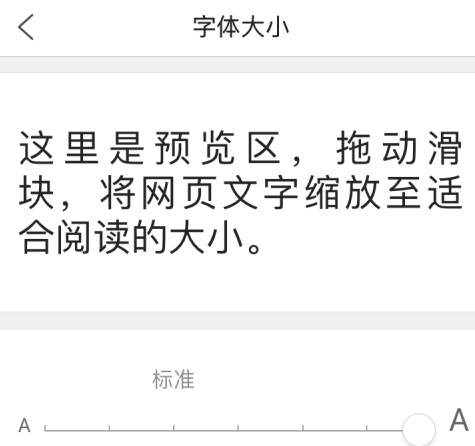 字体大小

这里是预览区，拖动滑块，将网页文字缩放至适合阅读的大小。

标准

A

A